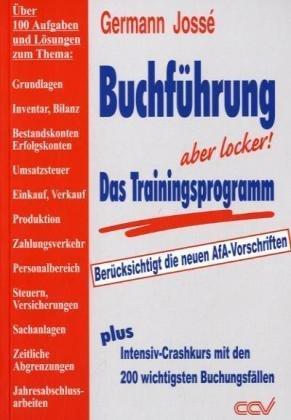 Über 100 Aufgaben und Lösungen zum Thema:

Grundlagen

Inventar, Bilanz

Bestandskonten Erfolgskonten

Umsatzsteuer

Einkauf, Verkauf

Produktion

Zahlungsverkehr

Personalbereich

Steuern, Versicherungen

Sachanlagen

Zeitliche Abgrenzungen

Jahresabschlussarbeiten

Germann Jossé

Buchführung

aber locker!

Das Trainingsprogramm

Berücksichtigt die neuen AfA-Vorschriften

plus

Intensiv-Crashkurs mit den 200 wichtigsten Buchungsfällen

CCV